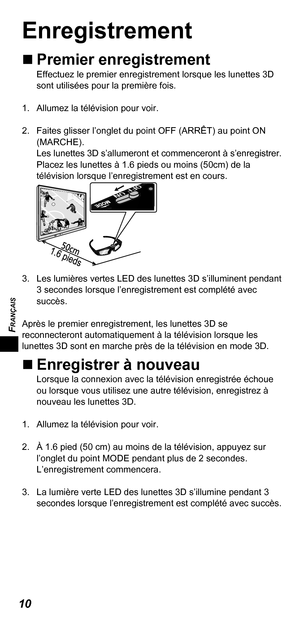 Enregistrement

■ Premier enregistrement

Effectuez le premier enregistrement lorsque les lunettes 3D sont utilisées pour la première fois.

1. Allumez la télévision pour voir.

2. Faites glisser l'onglet du point OFF (ARRÊT) au point ON (MARCHE).
Les lunettes 3D s'allumeront et commenceront à s'enregistrer. Placez les lunettes à 1.6 pieds ou moins (50cm) de la télévision lorsque l'enregistrement est en cours.

50cm
1.6 pieds

3. Les lumières vertes LED des lunettes 3D s'illuminent pendant 3 secondes lorsque l'enregistrement est complété avec succès.

FRANÇAIS

Après le premier enregistrement, les lunettes 3D se reconnecteront automatiquement à la télévision lorsque les lunettes 3D sont en marche près de la télévision en mode 3D.

■ Enregistrer à nouveau

Lorsque la connexion avec la télévision enregistrée échoue ou lorsque vous utilisez une autre télévision, enregistrez à nouveau les lunettes 3D.

1. Allumez la télévision pour voir.

2. À 1.6 pied (50 cm) au moins de la télévision, appuyez sur l'onglet du point MODE pendant plus de 2 secondes.
L'enregistrement commencera.

3. La lumière verte LED des lunettes 3D s'illumine pendant 3 secondes lorsque l'enregistrement est complété avec succès.

10